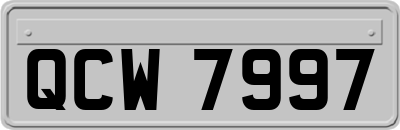 QCW 7997